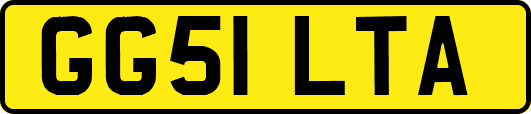 GG51 LTA